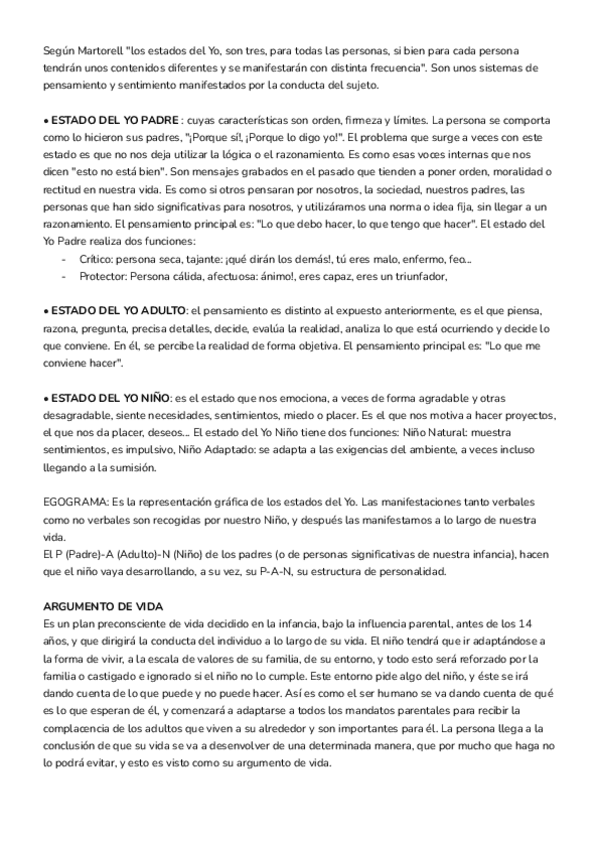 Según Martorell "los estados del Yo, son tres, para todas las personas, si bien para cada persona tendrán unos contenidos diferentes y se manifestarán con distinta frecuencia". Son unos sistemas de pensamiento y sentimiento manifestados por la conducta del sujeto.

• ESTADO DEL YO PADRE : cuyas características son orden, firmeza y límites. La persona se comporta como lo hicieron sus padres, "¡Porque sí!, ¡Porque lo digo yo!". El problema que surge a veces con este estado es que no nos deja utilizar la lógica o el razonamiento. Es como esas voces internas que nos dicen "esto no está bien". Son mensajes grabados en el pasado que tienden a poner orden, moralidad o rectitud en nuestra vida. Es como si otros pensaran por nosotros, la sociedad, nuestros padres, las personas que han sido significativas para nosotros, y utilizáramos una norma o idea fija, sin llegar a un razonamiento. El pensamiento principal es: "Lo que debo hacer, lo que tengo que hacer". El estado del Yo Padre realiza dos funciones:
- Crítico: persona seca, tajante: ¡qué dirán los demás!, tú eres malo, enfermo, feo...
- Protector: Persona cálida, afectuosa: ánimo!, eres capaz, eres un triunfador,

• ESTADO DEL YO ADULTO: el pensamiento es distinto al expuesto anteriormente, es el que piensa, razona, pregunta, precisa detalles, decide, evalúa la realidad, analiza lo que está ocurriendo y decide lo que conviene. En él, se percibe la realidad de forma objetiva. El pensamiento principal es: "Lo que me conviene hacer".

• ESTADO DEL YO NIÑO: es el estado que nos emociona, a veces de forma agradable y otras desagradable, siente necesidades, sentimientos, miedo o placer. Es el que nos motiva a hacer proyectos, el que nos da placer, deseos... El estado del Yo Niño tiene dos funciones: Niño Natural: muestra sentimientos, es impulsivo, Niño Adaptado: se adapta a las exigencias del ambiente, a veces incluso llegando a la sumisión.

EGOGRAMA: Es la representación gráfica de los estados del Yo. Las manifestaciones tanto verbales como no verbales son recogidas por nuestro Niño, y después las manifestamos a lo largo de nuestra vida.
El P (Padre)-A (Adulto)-N (Niño) de los padres (o de personas significativas de nuestra infancia), hacen que el niño vaya desarrollando, a su vez, su P-A-N, su estructura de personalidad.

ARGUMENTO DE VIDA
Es un plan preconsciente de vida decidido en la infancia, bajo la influencia parental, antes de los 14 años, y que dirigirá la conducta del individuo a lo largo de su vida. El niño tendrá que ir adaptándose a la forma de vivir, a la escala de valores de su familia, de su entorno, y todo esto será reforzado por la familia o castigado e ignorado si el niño no lo cumple. Este entorno pide algo del niño, y éste se irá dando cuenta de lo que puede y no puede hacer. Así es como el ser humano se va dando cuenta de qué es lo que esperan de él, y comenzará a adaptarse a todos los mandatos parentales para recibir la complacencia de los adultos que viven a su alrededor y son importantes para él. La persona llega a la conclusión de que su vida se va a desenvolver de una determinada manera, que por mucho que haga no lo podrá evitar, y esto es visto como su argumento de vida.